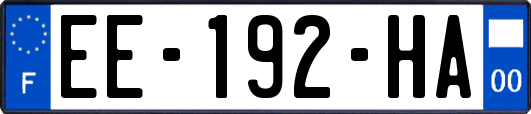 F
EE-192-HA
00